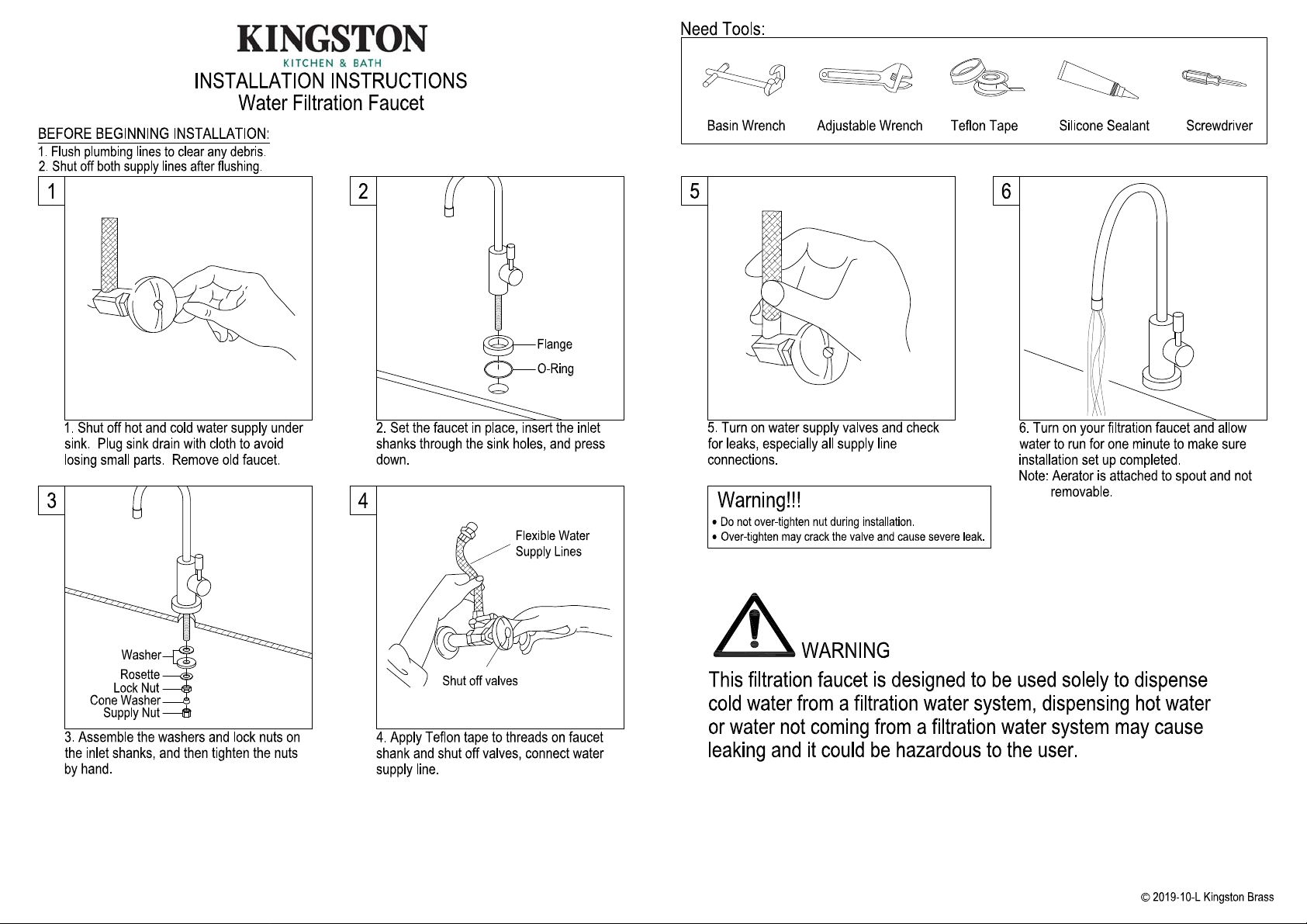 KINGSTON
KITCHEN & BATH
INSTALLATION INSTRUCTIONS
Water Filtration Faucet

BEFORE BEGINNING INSTALLATION:
1. Flush plumbing lines to clear any debris.
2. Shut off both supply lines after flushing.

1

1. Shut off hot and cold water supply under sink. Plug sink drain with cloth to avoid losing small parts. Remove old faucet.

2

Flange
O-Ring

2. Set the faucet in place, insert the inlet shanks through the sink holes, and press down.

3

Washer
Rosette
Lock Nut
Cone Washer
Supply Nut

3. Assemble the washers and lock nuts on the inlet shanks, and then tighten the nuts by hand.

4

Flexible Water Supply Lines
Shut off valves

4. Apply Teflon tape to threads on faucet shank and shut off valves, connect water supply line.

Need Tools:

Basin Wrench
Adjustable Wrench
Teflon Tape
Silicone Sealant
Screwdriver

5

5. Turn on water supply valves and check for leaks, especially all supply line connections.

6

6. Turn on your filtration faucet and allow water to run for one minute to make sure installation set up completed.
Note: Aerator is attached to spout and not removable.

Warning!!!
• Do not over-tighten nut during installation.
• Over-tighten may crack the valve and cause severe leak.

WARNING
This filtration faucet is designed to be used solely to dispense cold water from a filtration water system, dispensing hot water or water not coming from a filtration water system may cause leaking and it could be hazardous to the user.

© 2019-10-L Kingston Brass